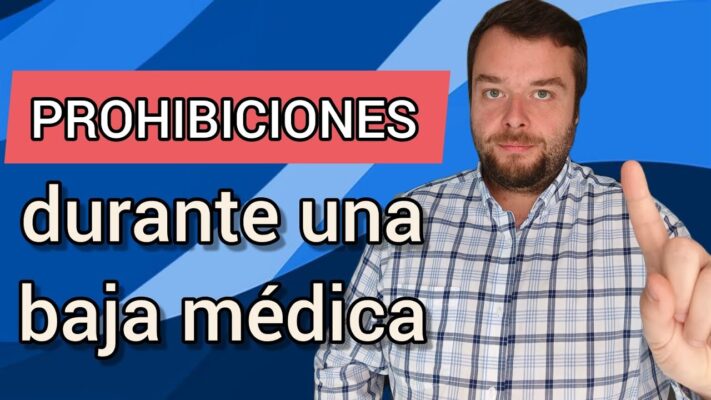 PROHIBICIONES

durante una baja médica